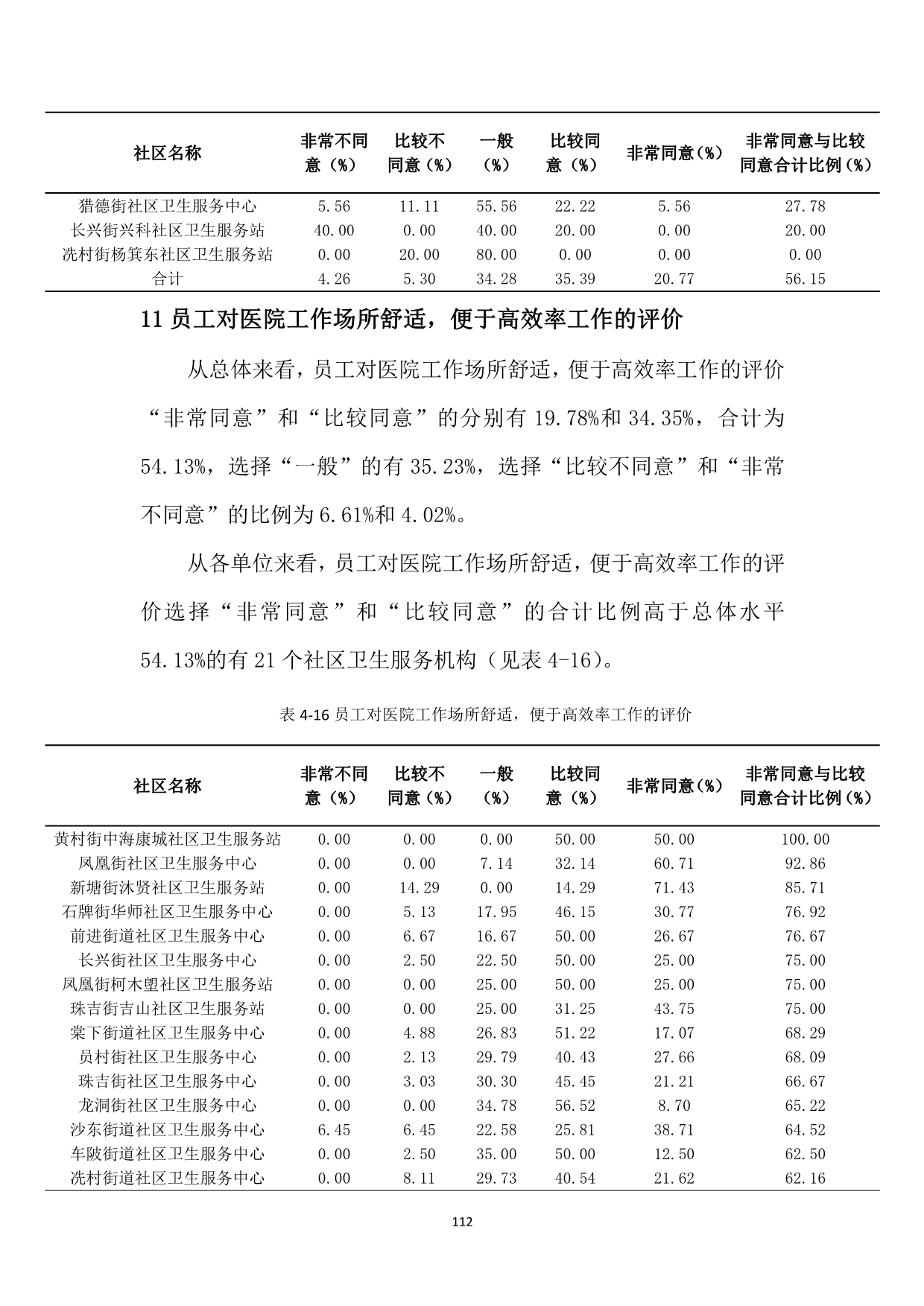 | 社区名称 | 非常不同意（%） | 比较不同意（%） | 一般（%） | 比较同意（%） | 非常同意（%） | 非常同意与比较同意合计比例（%） |
|---|---|---|---|---|---|---|
| 猎德街社区卫生服务中心 | 5.56 | 11.11 | 55.56 | 22.22 | 5.56 | 27.78 |
| 长兴街兴科社区卫生服务站 | 40.00 | 0.00 | 40.00 | 20.00 | 0.00 | 20.00 |
| 冼村街杨箕东社区卫生服务站 | 0.00 | 20.00 | 80.00 | 0.00 | 0.00 | 0.00 |
| 合计 | 4.26 | 5.30 | 34.28 | 35.39 | 20.77 | 56.15 |

11 员工对医院工作场所舒适，便于高效率工作的评价

从总体来看，员工对医院工作场所舒适，便于高效率工作的评价“非常同意”和“比较同意”的分别有 19.78%和 34.35%，合计为 54.13%，选择“一般”的有 35.23%，选择“比较不同意”和“非常不同意”的比例为 6.61%和 4.02%。

从各单位来看，员工对医院工作场所舒适，便于高效率工作的评价选择“非常同意”和“比较同意”的合计比例高于总体水平 54.13%的有 21 个社区卫生服务机构（见表 4-16）。

表 4-16 员工对医院工作场所舒适，便于高效率工作的评价

| 社区名称 | 非常不同意（%） | 比较不同意（%） | 一般（%） | 比较同意（%） | 非常同意（%） | 非常同意与比较同意合计比例（%） |
|---|---|---|---|---|---|---|
| 黄村街中海康城社区卫生服务站 | 0.00 | 0.00 | 0.00 | 50.00 | 50.00 | 100.00 |
| 凤凰街社区卫生服务中心 | 0.00 | 0.00 | 7.14 | 32.14 | 60.71 | 92.86 |
| 新塘街沐贤社区卫生服务站 | 0.00 | 14.29 | 0.00 | 14.29 | 71.43 | 85.71 |
| 石牌街华师社区卫生服务中心 | 0.00 | 5.13 | 17.95 | 46.15 | 30.77 | 76.92 |
| 前进街道社区卫生服务中心 | 0.00 | 6.67 | 16.67 | 50.00 | 26.67 | 76.67 |
| 长兴街社区卫生服务中心 | 0.00 | 2.50 | 22.50 | 50.00 | 25.00 | 75.00 |
| 凤凰街柯木塱社区卫生服务站 | 0.00 | 0.00 | 25.00 | 50.00 | 25.00 | 75.00 |
| 珠吉街吉山社区卫生服务站 | 0.00 | 0.00 | 25.00 | 31.25 | 43.75 | 75.00 |
| 棠下街道社区卫生服务中心 | 0.00 | 4.88 | 26.83 | 51.22 | 17.07 | 68.29 |
| 员村街社区卫生服务中心 | 0.00 | 2.13 | 29.79 | 40.43 | 27.66 | 68.09 |
| 珠吉街社区卫生服务中心 | 0.00 | 3.03 | 30.30 | 45.45 | 21.21 | 66.67 |
| 龙洞街社区卫生服务中心 | 0.00 | 0.00 | 34.78 | 56.52 | 8.70 | 65.22 |
| 沙东街道社区卫生服务中心 | 6.45 | 6.45 | 22.58 | 25.81 | 38.71 | 64.52 |
| 车陂街道社区卫生服务中心 | 0.00 | 2.50 | 35.00 | 50.00 | 12.50 | 62.50 |
| 冼村街道社区卫生服务中心 | 0.00 | 8.11 | 29.73 | 40.54 | 21.62 | 62.16 |

112